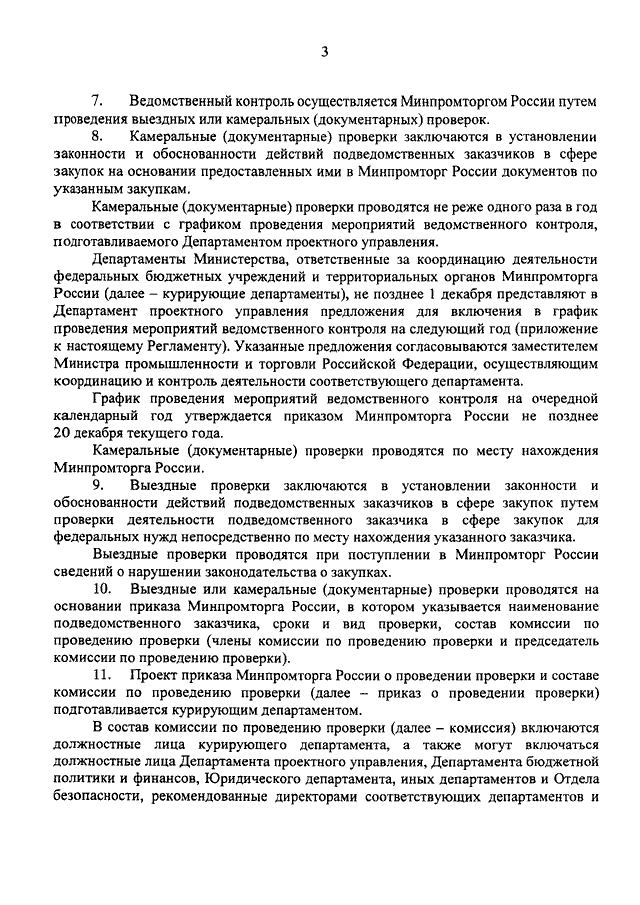 3

7. Ведомственный контроль осуществляется Минпромторгом России путем проведения выездных или камеральных (документарных) проверок.

8. Камеральные (документарные) проверки заключаются в установлении законности и обоснованности действий подведомственных заказчиков в сфере закупок на основании предоставленных ими в Минпромторг России документов по указанным закупкам.

Камеральные (документарные) проверки проводятся не реже одного раза в год в соответствии с графиком проведения мероприятий ведомственного контроля, подготавливаемого Департаментом проектного управления.

Департаменты Министерства, ответственные за координацию деятельности федеральных бюджетных учреждений и территориальных органов Минпромторга России (далее – курирующие департаменты), не позднее 1 декабря представляют в Департамент проектного управления предложения для включения в график проведения мероприятий ведомственного контроля на следующий год (приложение к настоящему Регламенту). Указанные предложения согласовываются заместителем Министра промышленности и торговли Российской Федерации, осуществляющим координацию и контроль деятельности соответствующего департамента.

График проведения мероприятий ведомственного контроля на очередной календарный год утверждается приказом Минпромторга России не позднее 20 декабря текущего года.

Камеральные (документарные) проверки проводятся по месту нахождения Минпромторга России.

9. Выездные проверки заключаются в установлении законности и обоснованности действий подведомственных заказчиков в сфере закупок путем проверки деятельности подведомственного заказчика в сфере закупок для федеральных нужд непосредственно по месту нахождения указанного заказчика.

Выездные проверки проводятся при поступлении в Минпромторг России сведений о нарушении законодательства о закупках.

10. Выездные или камеральные (документарные) проверки проводятся на основании приказа Минпромторга России, в котором указывается наименование подведомственного заказчика, сроки и вид проверки, состав комиссии по проведению проверки (члены комиссии по проведению проверки и председатель комиссии по проведению проверки).

11. Проект приказа Минпромторга России о проведении проверки и составе комиссии по проведению проверки (далее – приказ о проведении проверки) подготавливается курирующим департаментом.

В состав комиссии по проведению проверки (далее – комиссия) включаются должностные лица курирующего департамента, а также могут включаться должностные лица Департамента проектного управления, Департамента бюджетной политики и финансов, Юридического департамента, иных департаментов и Отдела безопасности, рекомендованные директорами соответствующих департаментов и